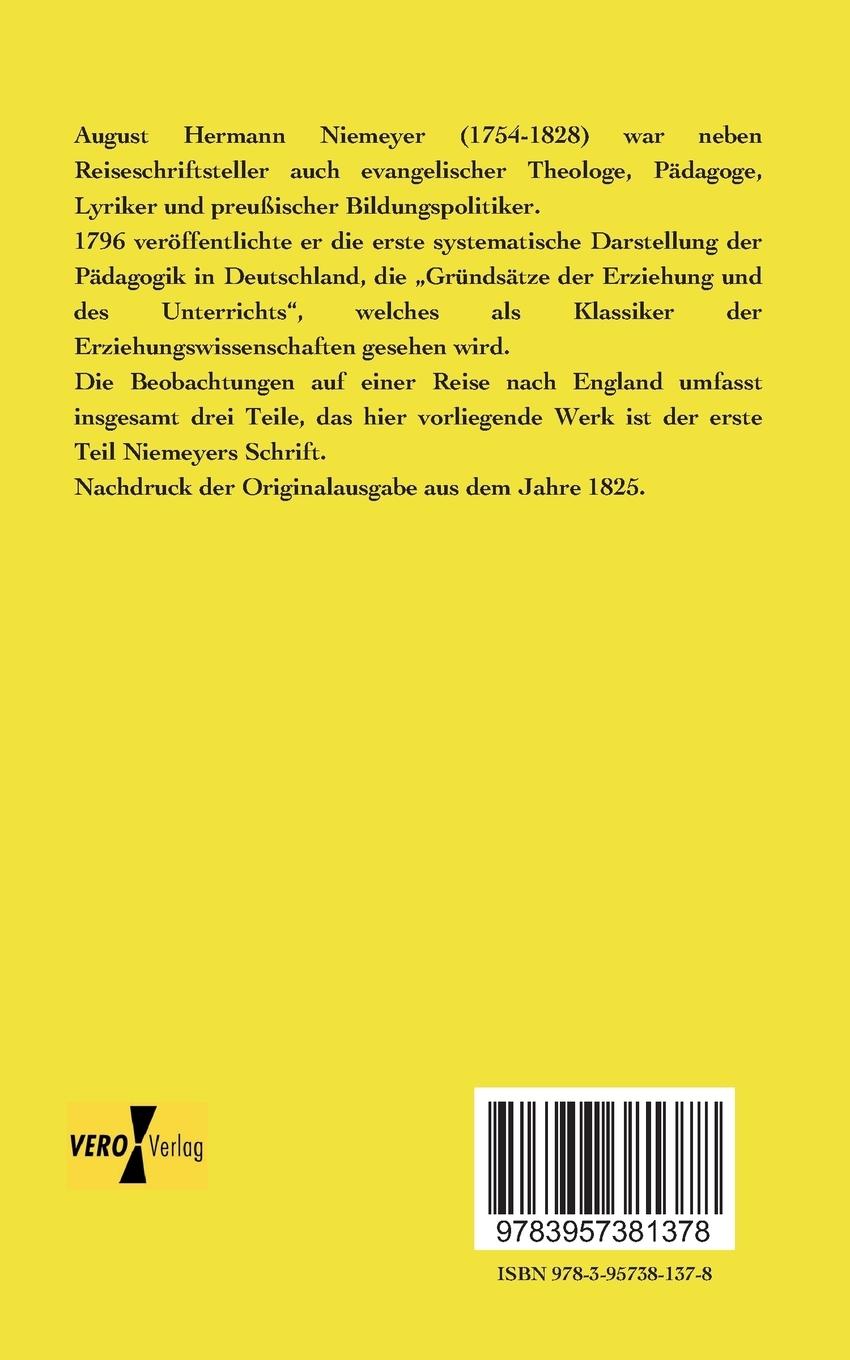 August Hermann Niemeyer (1754-1828) war neben Reiseschriftsteller auch evangelischer Theologe, Pädagoge, Lyriker und preußischer Bildungspolitiker.
1796 veröffentlichte er die erste systematische Darstellung der Pädagogik in Deutschland, die „Gründsätze der Erziehung und des Unterrichts“, welches als Klassiker der Erziehungswissenschaften gesehen wird.
Die Beobachtungen auf einer Reise nach England umfasst insgesamt drei Teile, das hier vorliegende Werk ist der erste Teil Niemeyers Schrift.
Nachdruck der Originalausgabe aus dem Jahre 1825.

VERO Verlag

9783957381378

ISBN 978-3-95738-137-8